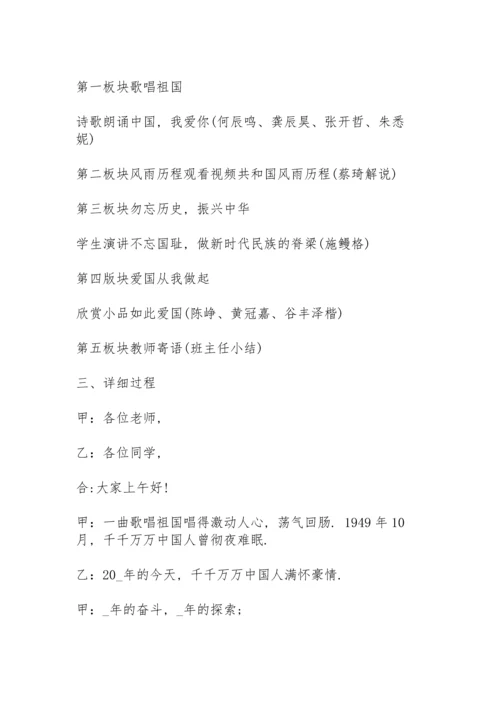 第一板块歌唱祖国

诗歌朗诵中国，我爱你(何辰鸣、龚辰昊、张开哲、朱悉妮)

第二板块风雨历程观看视频共和国风雨历程(蔡琦解说)

第三板块勿忘历史，振兴中华

学生演讲不忘国耻，做新时代民族的脊梁(施鳗格)

第四版块爱国从我做起

欣赏小品如此爱国(陈峥、黄冠嘉、谷丰泽楷)

第五板块教师寄语(班主任小结)

三、详细过程

甲：各位老师，

乙：各位同学，

合:大家上午好!

甲：一曲歌唱祖国唱得激动人心，荡气回肠. 1949 年 10 月，千千万万中国人曾彻夜难眠.

乙：20_年的今天，千千万万中国人满怀豪情.

甲：_年的奋斗，_年的探索;